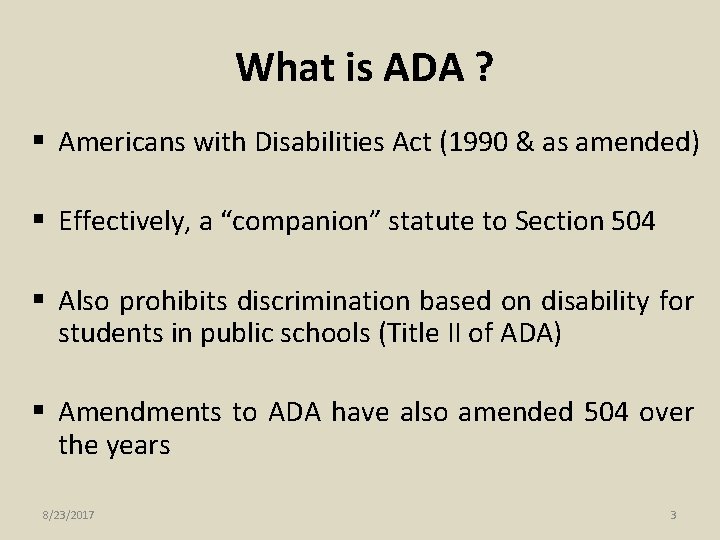 What is ADA ?

▪ Americans with Disabilities Act (1990 & as amended)

▪ Effectively, a “companion” statute to Section 504

▪ Also prohibits discrimination based on disability for students in public schools (Title II of ADA)

▪ Amendments to ADA have also amended 504 over the years

8/23/2017

3